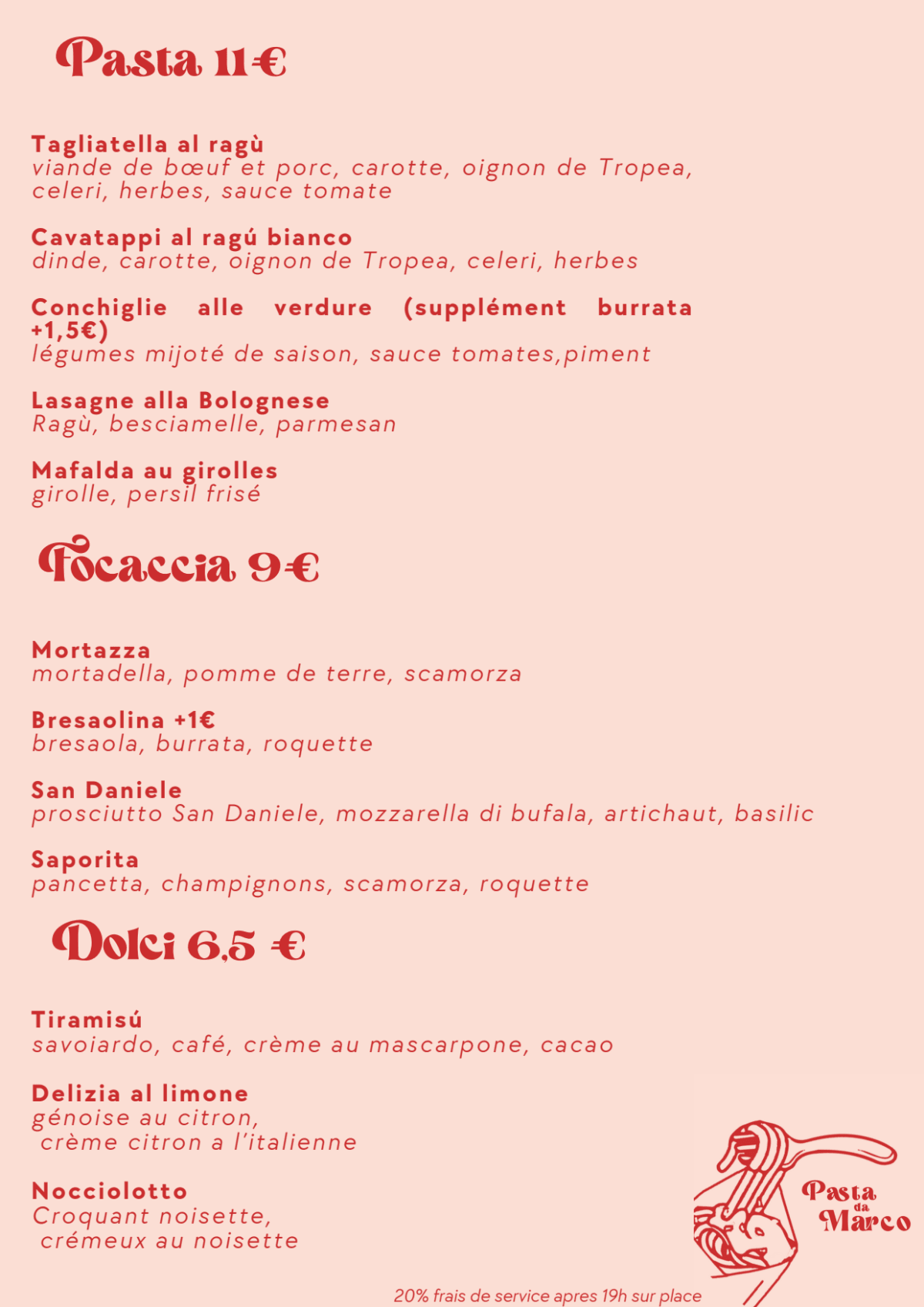 Pasta 11€

Tagliatella al ragù
viande de bœuf et porc, carotte, oignon de Tropea, celeri, herbes, sauce tomate

Cavatappi al ragú bianco
dinde, carotte, oignon de Tropea, celeri, herbes

Conchiglie alle verdure (supplément burrata +1,5€)
légumes mijoté de saison, sauce tomates,piment

Lasagne alla Bolognese
Ragù, besciamelle, parmesan

Mafalda au girolles
girolle, persil frisé

Focaccia 9€

Mortazza
mortadella, pomme de terre, scamorza

Bresaolina +1€
bresaola, burrata, roquette

San Daniele
prosciutto San Daniele, mozzarella di bufala, artichaut, basilic

Saporita
pancetta, champignons, scamorza, roquette

Dolci 6,5 €

Tiramisú
savoiardo, café, crème au mascarpone, cacao

Delizia al limone
génoise au citron,
crème citron a l'italienne

Nocciolotto
Croquant noisette,
crémeux au noisette

Pasta da Marco

20% frais de service apres 19h sur place